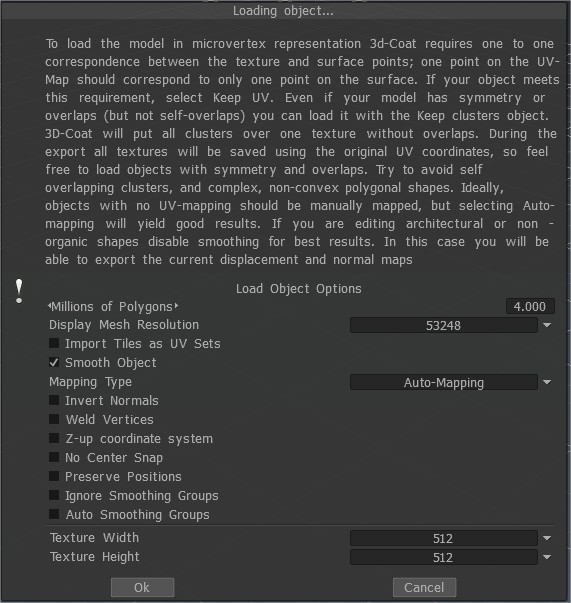 Loading object...

To load the model in microvertex representation 3d-Coat requires one to one correspondence between the texture and surface points; one point on the UV-Map should correspond to only one point on the surface. If your object meets this requirement, select Keep UV. Even if your model has symmetry or overlaps (but not self-overlaps) you can load it with the Keep clusters object. 3D-Coat will put all clusters over one texture without overlaps. During the export all textures will be saved using the original UV coordinates, so feel free to load objects with symmetry and overlaps. Try to avoid self overlapping clusters, and complex, non-convex polygonal shapes. Ideally, objects with no UV-mapping should be manually mapped, but selecting Auto-mapping will yield good results. If you are editing architectural or non - organic shapes disable smoothing for best results. In this case you will be able to export the current displacement and normal maps

!

Load Object Options

Millions of Polygons 4.000
Display Mesh Resolution 53248
Import Tiles as UV Sets
✓ Smooth Object
Mapping Type Auto-Mapping
Invert Normals
Weld Vertices
Z-up coordinate system
No Center Snap
Preserve Positions
Ignore Smoothing Groups
Auto Smoothing Groups
Texture Width 512
Texture Height 512

Ok Cancel